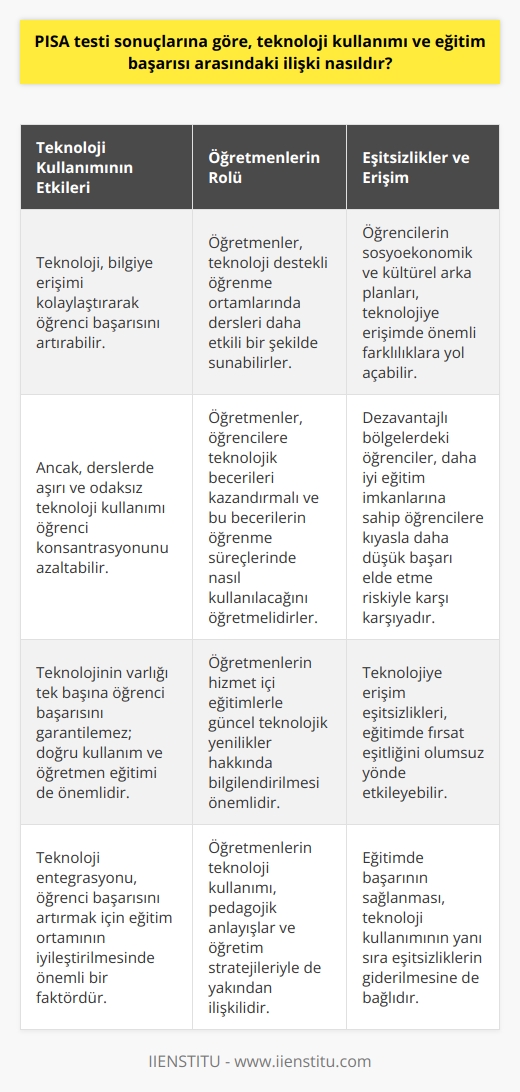 PISA testi sonuçlarına göre, teknoloji kullanımı ve eğitim başarısı arasındaki ilişki nasıldır?

| Teknoloji Kullanımının Etkileri | Öğretmenlerin Rolü | Eşitsizlikler ve Erişim |
|---|---|---|
| Teknoloji, bilgiye erişimi kolaylaştırarak öğrenci başarısını artırabilir. | Öğretmenler, teknoloji destekli öğrenme ortamlarında dersleri daha etkili bir şekilde sunabilirler. | Öğrencilerin sosyoekonomik ve kültürel arka planları, teknolojiye erişimde önemli farklılıklara yol açabilir. |
| Ancak, derslerde aşırı ve odaksız teknoloji kullanımı öğrenci konsantrasyonunu azaltabilir. | Öğretmenler, öğrencilere teknolojik becerileri kazandırmalı ve bu becerilerin öğrenme süreçlerinde nasıl kullanılacağını öğretmelidirler. | Dezavantajlı bölgelerdeki öğrenciler, daha iyi eğitim imkanlarına sahip öğrencilere kıyasla daha düşük başarı elde etme riskiyle karşı karşıyadır. |
| Teknolojinin varlığı tek başına öğrenci başarısını garantilemez; doğru kullanım ve öğretmen eğitimi de önemlidir. | Öğretmenlerin hizmet içi eğitimlerle güncel teknolojik yenilikler hakkında bilgilendirilmesi önemlidir. | Teknolojiye erişim eşitsizlikleri, eğitimde fırsat eşitliğini olumsuz yönde etkileyebilir. |
| Teknoloji entegrasyonu, öğrenci başarısını artırmak için eğitim ortamının iyileştirilmesinde önemli bir faktördür. | Öğretmenlerin teknoloji kullanımı, pedagojik anlayışlar ve öğretim stratejileriyle de yakından ilişkilidir. | Eğitimde başarının sağlanması, teknoloji kullanımının yanı sıra eşitsizliklerin giderilmesine de bağlıdır. |

IIENSTITU - www.iienstitu.com